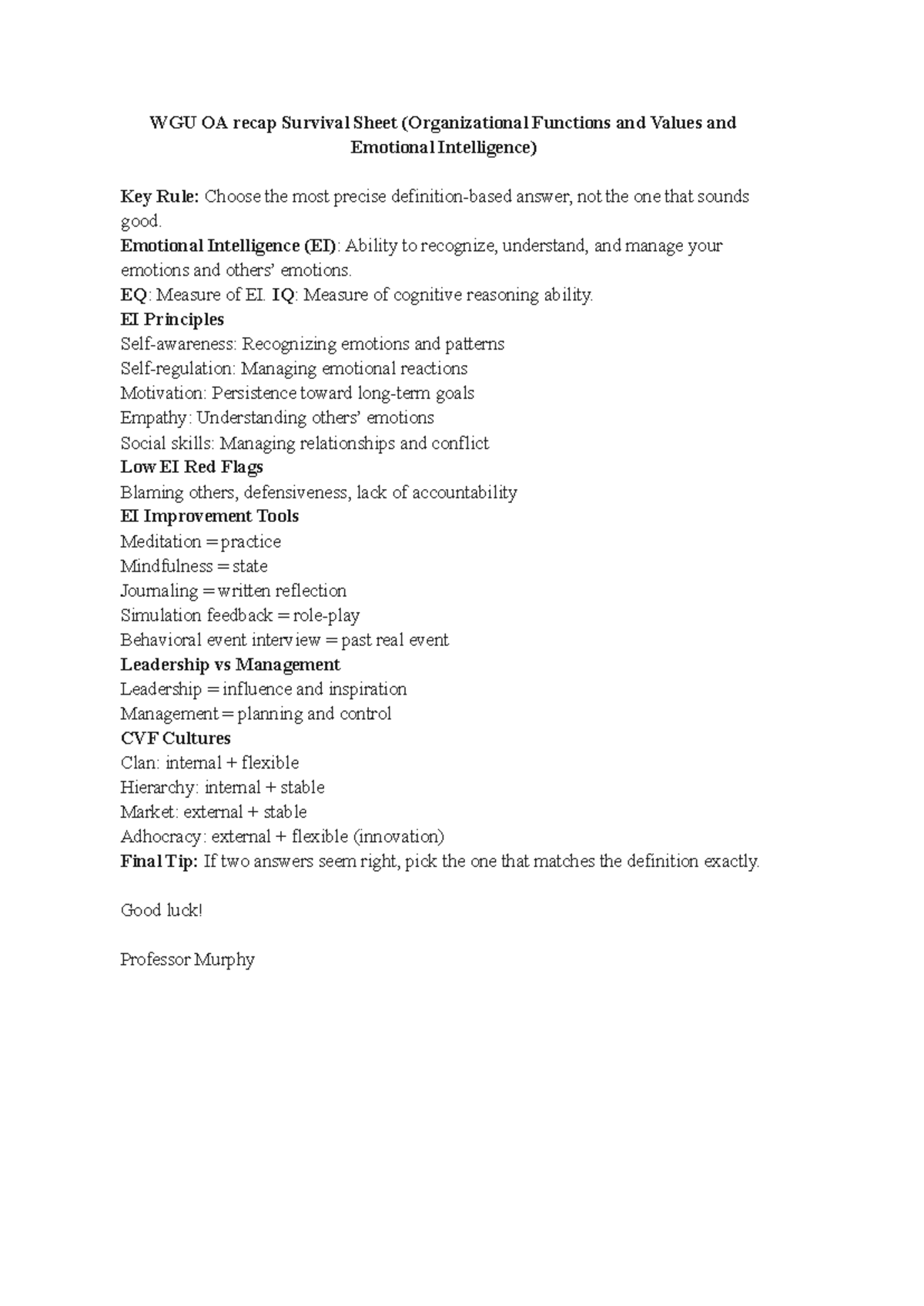 WGU OA recap Survival Sheet (Organizational Functions and Values and Emotional Intelligence)

Key Rule: Choose the most precise definition-based answer, not the one that sounds good.
Emotional Intelligence (EI): Ability to recognize, understand, and manage your emotions and others' emotions.
EQ: Measure of EI. IQ: Measure of cognitive reasoning ability.
EI Principles
Self-awareness: Recognizing emotions and patterns
Self-regulation: Managing emotional reactions
Motivation: Persistence toward long-term goals
Empathy: Understanding others' emotions
Social skills: Managing relationships and conflict
Low EI Red Flags
Blaming others, defensiveness, lack of accountability
EI Improvement Tools
Meditation = practice
Mindfulness = state
Journaling = written reflection
Simulation feedback = role-play
Behavioral event interview = past real event
Leadership vs Management
Leadership = influence and inspiration
Management = planning and control
CVF Cultures
Clan: internal + flexible
Hierarchy: internal + stable
Market: external + stable
Adhocracy: external + flexible (innovation)
Final Tip: If two answers seem right, pick the one that matches the definition exactly.

Good luck!

Professor Murphy